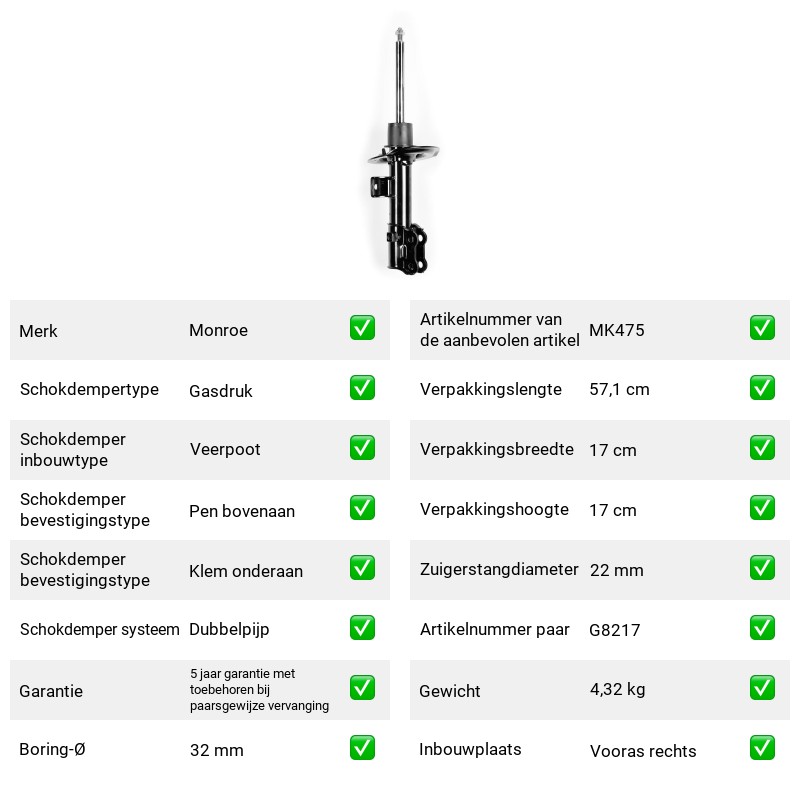 Merk
Monroe
☑

Schokdempertype
Gasdruk
☑

Schokdemper inbouwtype
Veerpoot
☑

Schokdemper bevestigingstype
Pen bovenaan
☑

Schokdemper bevestigingstype
Klem onderaan
☑

Schokdemper systeem
Dubbelpijp
☑

Garantie
5 jaar garantie met toebehoren bij paarsgewijze vervanging
☑

Boring-Ø
32 mm
☑

Artikelnummer van de aanbevolen artikel
MK475
☑

Verpakkingslengte
57,1 cm
☑

Verpakkingsbreedte
17 cm
☑

Verpakkingshoogte
17 cm
☑

Zuigerstangdiameter
22 mm
☑

Artikelnummer paar
G8217
☑

Gewicht
4,32 kg
☑

Inbouwplaats
Vooras rechts
☑